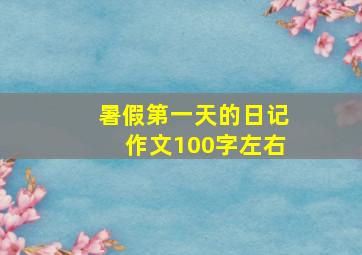 暑假第一天的日记
作文100字左右